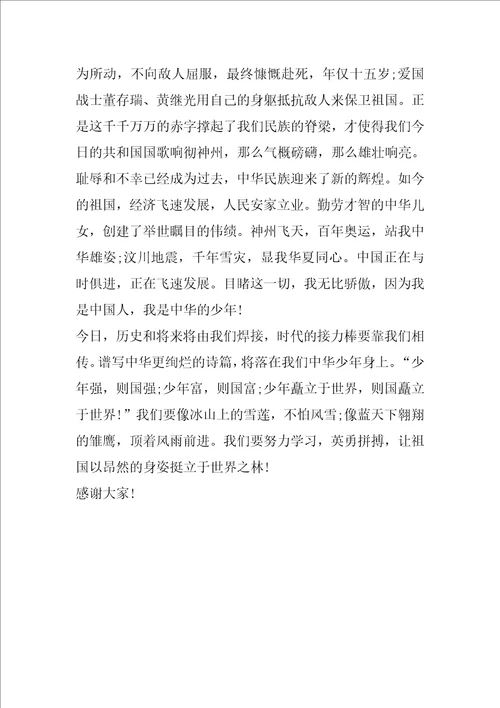 为所动，不向敌人屈服，最终慷慨赴死，年仅十五岁;爱国战士董存瑞、黄继光用自己的身躯抵抗敌人来保卫祖国。正是这千千万万的赤字撑起了我们民族的脊梁，才使得我们今日的共和国国歌响彻神州，那么气概磅礴，那么雄壮响亮。耻辱和不幸已经成为过去，中华民族迎来了新的辉煌。如今的祖国，经济飞速发展，人民安家立业。勤劳才智的中华儿女，创建了举世瞩目的伟绩。神州飞天，百年奥运，站我中华雄姿;汶川地震，千年雪灾，显我华夏同心。中国正在与时俱进，正在飞速发展。目睹这一切，我无比骄傲，因为我是中国人，我是中华的少年!
今日，历史和将来将由我们焊接，时代的接力棒要靠我们相传。谱写中华更绚烂的诗篇，将落在我们中华少年身上。“少年强，则国强;少年富，则国富;少年矗立于世界，则国矗立于世界!”我们要像冰山上的雪莲，不怕风雪;像蓝天下翱翔的雏鹰，顶着风雨前进。我们要努力学习，英勇拼搏，让祖国以昂然的身姿挺立于世界之林!
感谢大家!